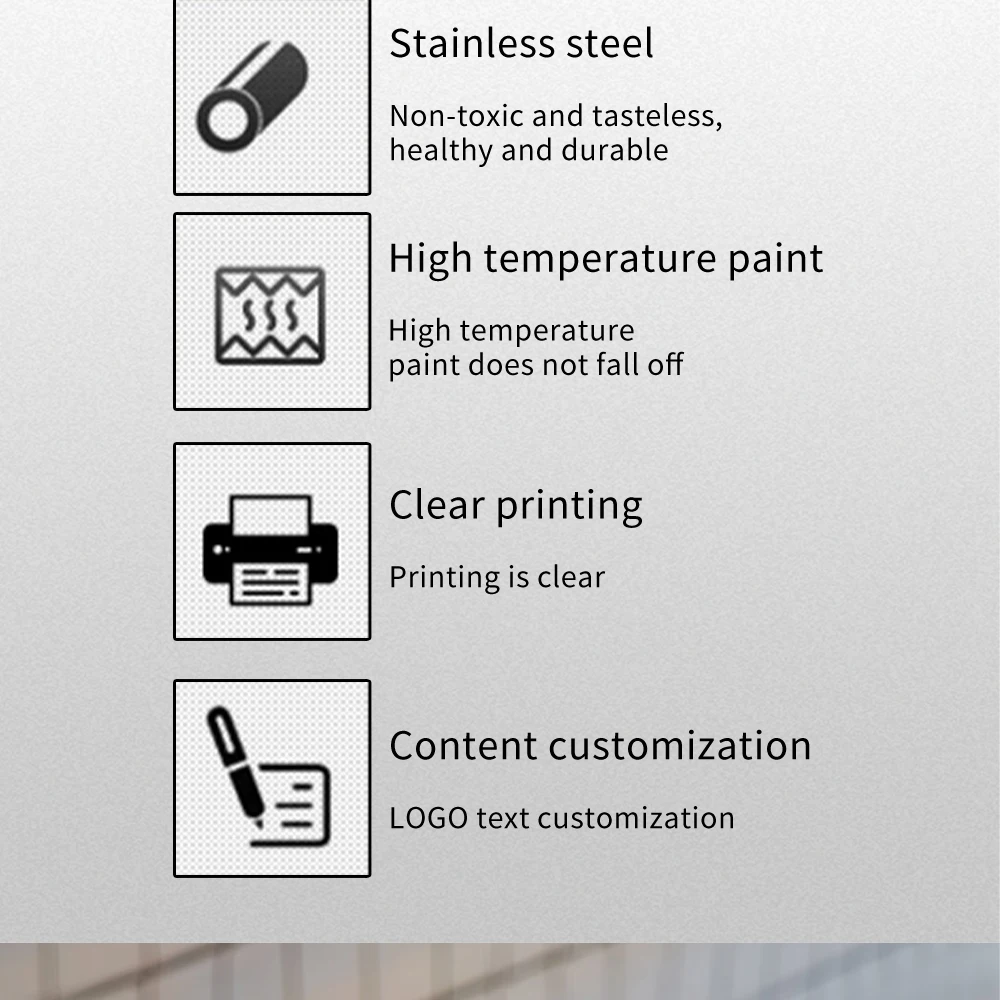 Stainless steel

Non-toxic and tasteless, healthy and durable

High temperature paint

High temperature paint does not fall off

Clear printing

Printing is clear

Content customization

LOGO text customization